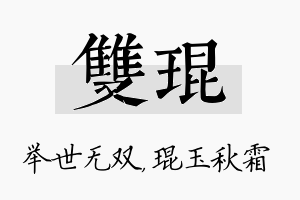 雙琨

举世无双，琨玉秋霜